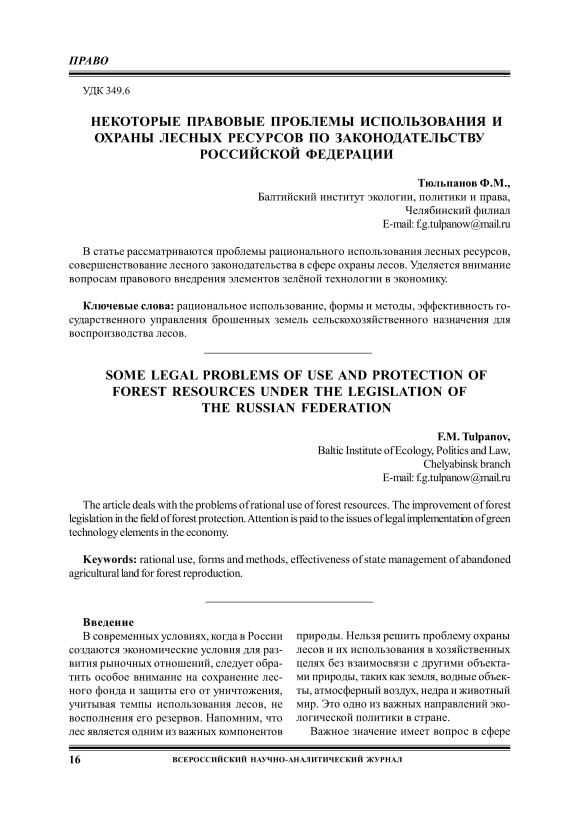 ПРАВО

УДК 349.6

НЕКОТОРЫЕ ПРАВОВЫЕ ПРОБЛЕМЫ ИСПОЛЬЗОВАНИЯ И ОХРАНЫ ЛЕСНЫХ РЕСУРСОВ ПО ЗАКОНОДАТЕЛЬСТВУ РОССИЙСКОЙ ФЕДЕРАЦИИ

Тюльпанов Ф.М.,
Балтийский институт экологии, политики и права,
Челябинский филиал
E-mail: f.g.tulpanow@mail.ru

В статье рассматриваются проблемы рационального использования лесных ресурсов, совершенствование лесного законодательства в сфере охраны лесов. Уделяется внимание вопросам правового внедрения элементов зелёной технологии в экономику.

Ключевые слова: рациональное использование, формы и методы, эффективность государственного управления брошенных земель сельскохозяйственного назначения для воспроизводства лесов.

SOME LEGAL PROBLEMS OF USE AND PROTECTION OF FOREST RESOURCES UNDER THE LEGISLATION OF THE RUSSIAN FEDERATION

F.M. Tulpanov,
Baltic Institute of Ecology, Politics and Law,
Chelyabinsk branch
E-mail: f.g.tulpanow@mail.ru

The article deals with the problems of rational use of forest resources. The improvement of forest legislation in the field of forest protection. Attention is paid to the issues of legal implementation of green technology elements in the economy.

Keywords: rational use, forms and methods, effectiveness of state management of abandoned agricultural land for forest reproduction.

Введение
В современных условиях, когда в России создаются экономические условия для развития рыночных отношений, следует обратить особое внимание на сохранение лесного фонда и защиты его от уничтожения, учитывая темпы использования лесов, не восполнения его резервов. Напомним, что лес является одним из важных компонентов природы. Нельзя решить проблему охраны лесов и их использования в хозяйственных целях без взаимосвязи с другими объектами природы, таких как земля, водные объекты, атмосферный воздух, недра и животный мир. Это одно из важных направлений экологической политики в стране.
Важное значение имеет вопрос в сфере

16 ВСЕРОССИЙСКИЙ НАУЧНО-АНАЛИТИЧЕСКИЙ ЖУРНАЛ